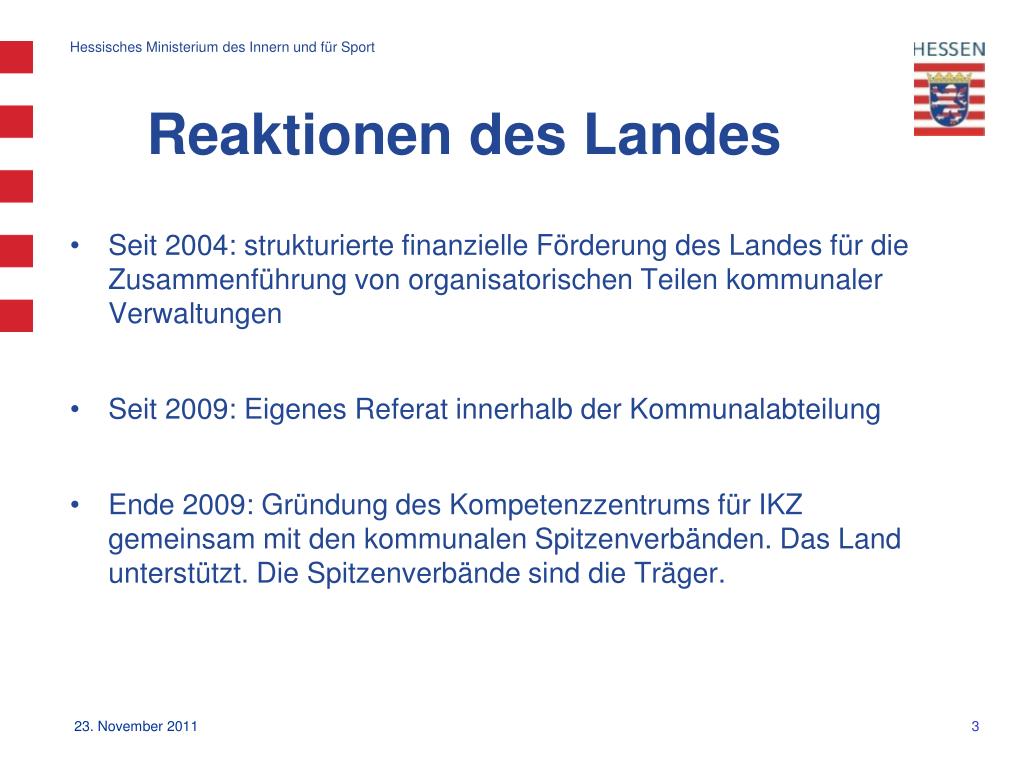 Hessisches Ministerium des Innern und für Sport

HESSEN

Reaktionen des Landes

• Seit 2004: strukturierte finanzielle Förderung des Landes für die Zusammenführung von organisatorischen Teilen kommunaler Verwaltungen

• Seit 2009: Eigenes Referat innerhalb der Kommunalabteilung

• Ende 2009: Gründung des Kompetenzzentrums für IKZ gemeinsam mit den kommunalen Spitzenverbänden. Das Land unterstützt. Die Spitzenverbände sind die Träger.

23. November 2011

3